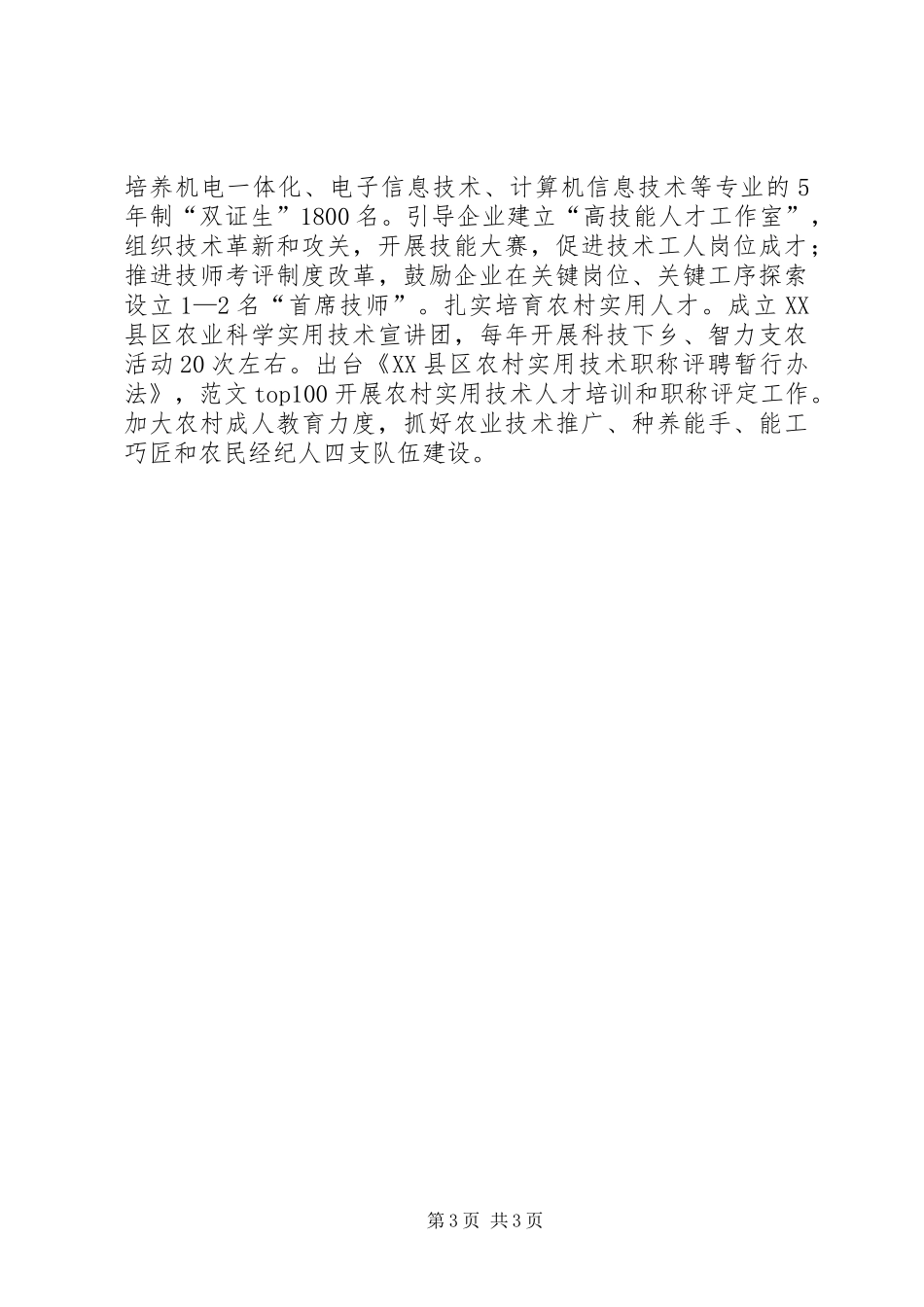 培养机电一体化、电子信息技术、计算机信息技术等专业的5年制“双证生”1800名。引导企业建立“高技能人才工作室”，组织技术革新和攻关，开展技能大赛，促进技术工人岗位成才；推进技师考评制度改革，鼓励企业在关键岗位、关键工序探索设立1—2名“首席技师”。扎实培育农村实用人才。成立XX县区农业科学实用技术宣讲团，每年开展科技下乡、智力支农活动20次左右。出台《XX县区农村实用技术职称评聘暂行办法》，范文top100开展农村实用技术人才培训和职称评定工作。加大农村成人教育力度，抓好农业技术推广、种养能手、能工巧匠和农民经纪人四支队伍建设。

第3页 共3页